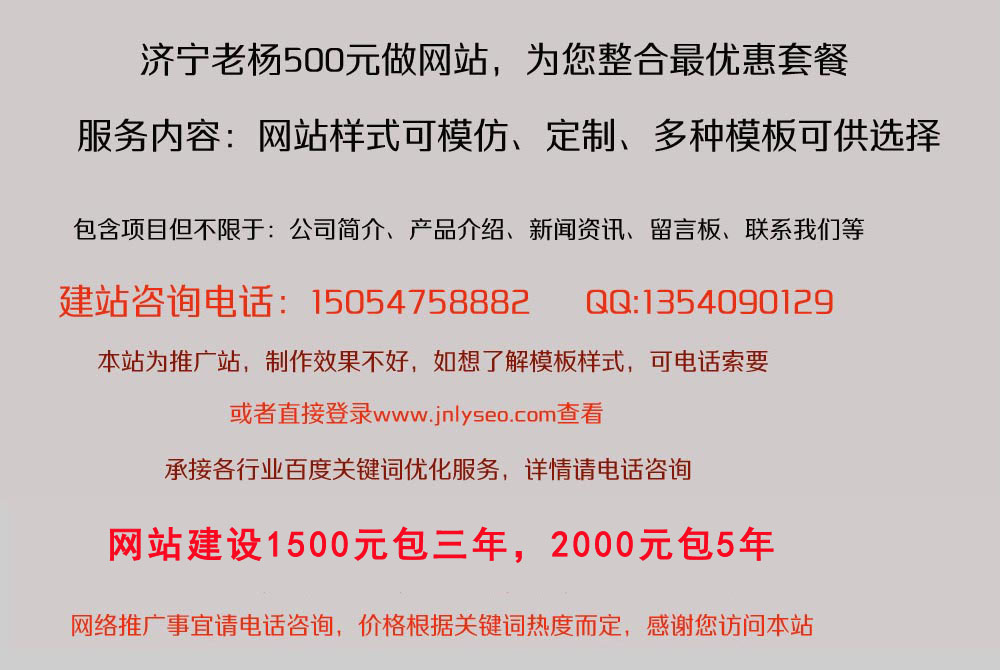 济宁老杨500元做网站，为您整合最优惠套餐

服务内容：网站样式可模仿、定制、多种模板可供选择

包含项目但不限于：公司简介、产品介绍、新闻资讯、留言板、联系我们等

建站咨询电话：15054758882　QQ:1354090129

本站为推广站，制作效果不好，如想了解模板样式，可电话索要

或者直接登录www.jnlyseo.com查看

承接各行业百度关键词优化服务，详情请电话咨询

网站建设1500元包三年，2000元包5年

网络推广事宜请电话咨询，价格根据关键词热度而定，感谢您访问本站